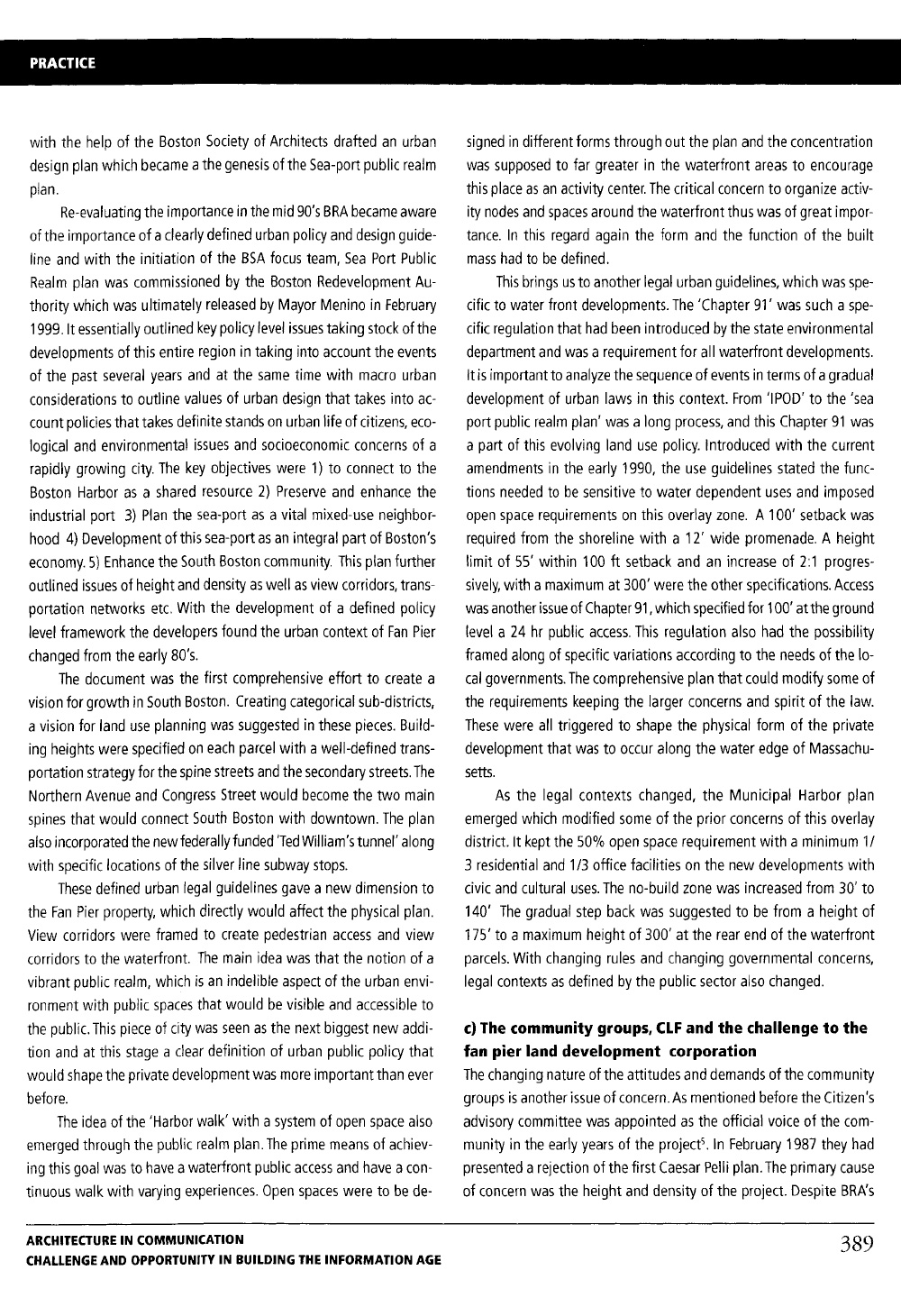 PRACTICE

with the help of the Boston Society of Architects drafted an urban design plan which became a the genesis of the Sea-port public realm plan.

Re-evaluating the importance in the mid 90's BRA became aware of the importance of a clearly defined urban policy and design guideline and with the initiation of the BSA focus team, Sea Port Public Realm plan was commissioned by the Boston Redevelopment Authority which was ultimately released by Mayor Menino in February 1999. It essentially outlined key policy level issues taking stock of the developments of this entire region in taking into account the events of the past several years and at the same time with macro urban considerations to outline values of urban design that takes into account policies that takes definite stands on urban life of citizens, ecological and environmental issues and socioeconomic concerns of a rapidly growing city. The key objectives were 1) to connect to the Boston Harbor as a shared resource 2) Preserve and enhance the industrial port 3) Plan the sea-port as a vital mixed-use neighborhood 4) Development of this sea-port as an integral part of Boston's economy. 5) Enhance the South Boston community. This plan further outlined issues of height and density as well as view corridors, transportation networks etc. With the development of a defined policy level framework the developers found the urban context of Fan Pier changed from the early 80's.

The document was the first comprehensive effort to create a vision for growth in South Boston. Creating categorical sub-districts, a vision for land use planning was suggested in these pieces. Building heights were specified on each parcel with a well-defined transportation strategy for the spine streets and the secondary streets. The Northern Avenue and Congress Street would become the two main spines that would connect South Boston with downtown. The plan also incorporated the new federally funded 'Ted William's tunnel' along with specific locations of the silver line subway stops.

These defined urban legal guidelines gave a new dimension to the Fan Pier property, which directly would affect the physical plan. View corridors were framed to create pedestrian access and view corridors to the waterfront. The main idea was that the notion of a vibrant public realm, which is an indelible aspect of the urban environment with public spaces that would be visible and accessible to the public. This piece of city was seen as the next biggest new addition and at this stage a clear definition of urban public policy that would shape the private development was more important than ever before.

The idea of the 'Harbor walk' with a system of open space also emerged through the public realm plan. The prime means of achieving this goal was to have a waterfront public access and have a continuous walk with varying experiences. Open spaces were to be designed in different forms through out the plan and the concentration was supposed to far greater in the waterfront areas to encourage this place as an activity center. The critical concern to organize activity nodes and spaces around the waterfront thus was of great importance. In this regard again the form and the function of the built mass had to be defined.

This brings us to another legal urban guidelines, which was specific to water front developments. The 'Chapter 91' was such a specific regulation that had been introduced by the state environmental department and was a requirement for all waterfront developments. It is important to analyze the sequence of events in terms of a gradual development of urban laws in this context. From 'IPOD' to the 'sea port public realm plan' was a long process, and this Chapter 91 was a part of this evolving land use policy. Introduced with the current amendments in the early 1990, the use guidelines stated the functions needed to be sensitive to water dependent uses and imposed open space requirements on this overlay zone. A 100' setback was required from the shoreline with a 12' wide promenade. A height limit of 55' within 100 ft setback and an increase of 2:1 progressively, with a maximum at 300' were the other specifications. Access was another issue of Chapter 91, which specified for 100' at the ground level a 24 hr public access. This regulation also had the possibility framed along of specific variations according to the needs of the local governments. The comprehensive plan that could modify some of the requirements keeping the larger concerns and spirit of the law. These were all triggered to shape the physical form of the private development that was to occur along the water edge of Massachusetts.

As the legal contexts changed, the Municipal Harbor plan emerged which modified some of the prior concerns of this overlay district. It kept the 50% open space requirement with a minimum 1/3 residential and 1/3 office facilities on the new developments with civic and cultural uses. The no-build zone was increased from 30' to 140' The gradual step back was suggested to be from a height of 175' to a maximum height of 300' at the rear end of the waterfront parcels. With changing rules and changing governmental concerns, legal contexts as defined by the public sector also changed.

c) The community groups, CLF and the challenge to the fan pier land development corporation

The changing nature of the attitudes and demands of the community groups is another issue of concern. As mentioned before the Citizen's advisory committee was appointed as the official voice of the community in the early years of the project$^5$. In February 1987 they had presented a rejection of the first Caesar Pelli plan. The primary cause of concern was the height and density of the project. Despite BRA's

ARCHITECTURE IN COMMUNICATION
CHALLENGE AND OPPORTUNITY IN BUILDING THE INFORMATION AGE

389